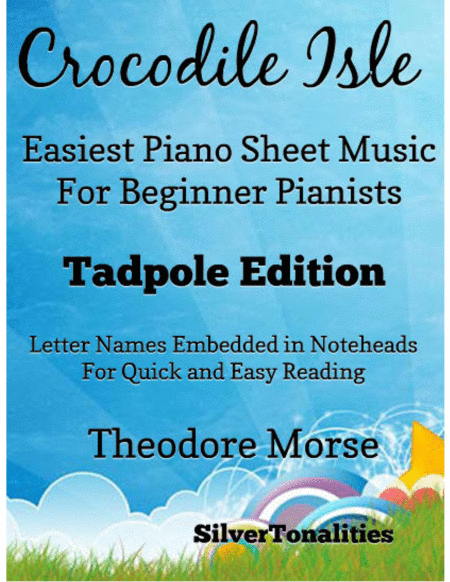 Crocodile Isle

Easiest Piano Sheet Music For Beginner Pianists

Tadpole Edition

Letter Names Embedded in Noteheads For Quick and Easy Reading

Theodore Morse

SilverTonalities